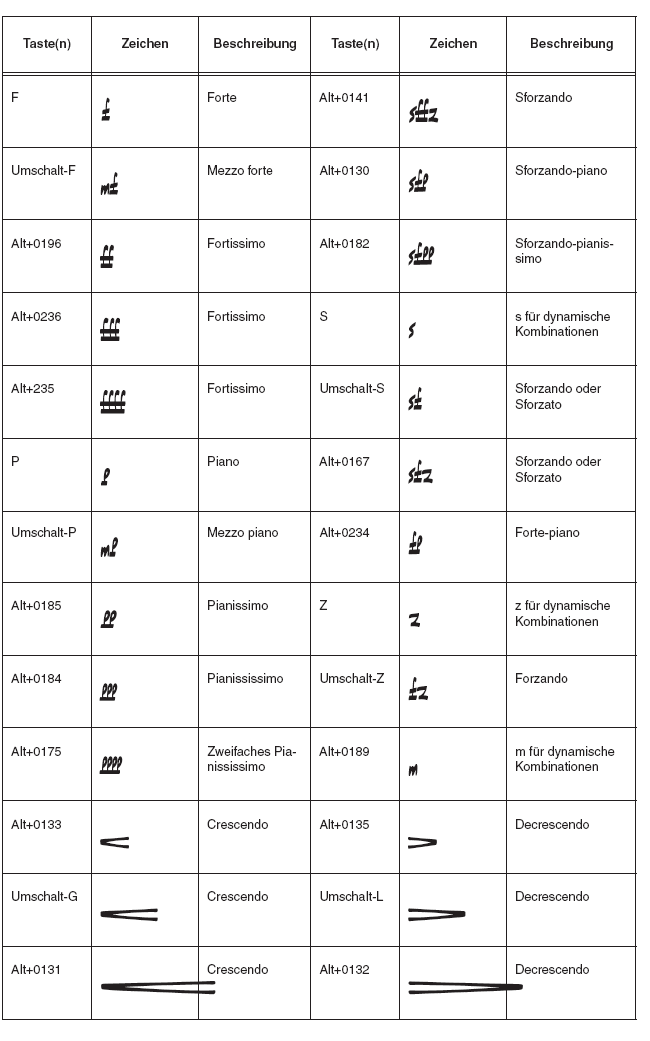 | Taste(n) | Zeichen | Beschreibung | Taste(n) | Zeichen | Beschreibung |
|---|---|---|---|---|---|
| F | f | Forte | Alt+0141 | sffz | Sforzando |
| Umschalt-F | mf | Mezzo forte | Alt+0130 | sfp | Sforzando-piano |
| Alt+0196 | ff | Fortissimo | Alt+0182 | sfpp | Sforzando-pianissimo |
| Alt+0236 | fff | Fortissimo | S | s | s für dynamische Kombinationen |
| Alt+235 | ffff | Fortissimo | Umschalt-S | sf | Sforzando oder Sforzato |
| P | p | Piano | Alt+0167 | sfz | Sforzando oder Sforzato |
| Umschalt-P | mp | Mezzo piano | Alt+0234 | fp | Forte-piano |
| Alt+0185 | pp | Pianissimo | Z | z | z für dynamische Kombinationen |
| Alt+0184 | ppp | Pianississimo | Umschalt-Z | fz | Forzando |
| Alt+0175 | pppp | Zweifaches Pianississimo | Alt+0189 | m | m für dynamische Kombinationen |
| Alt+0133 | | Crescendo | Alt+0135 | | Decrescendo |
| Umschalt-G | | Crescendo | Umschalt-L | | Decrescendo |
| Alt+0131 | | Crescendo | Alt+0132 | | Decrescendo |